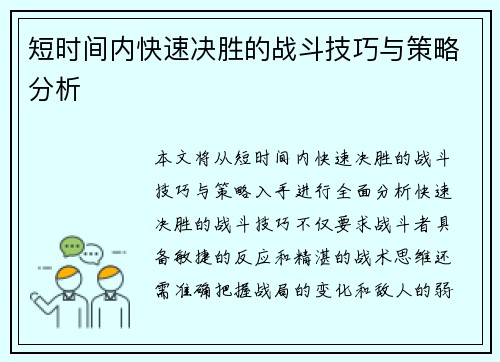 短时间内快速决胜的战斗技巧与策略分析

本文将从短时间内快速决胜的战斗技巧与策略入手进行全面分析快速决胜的战斗技巧不仅要求战斗者具备敏捷的反应和精湛的战术思维还需准确把握战局的变化和敌人的弱